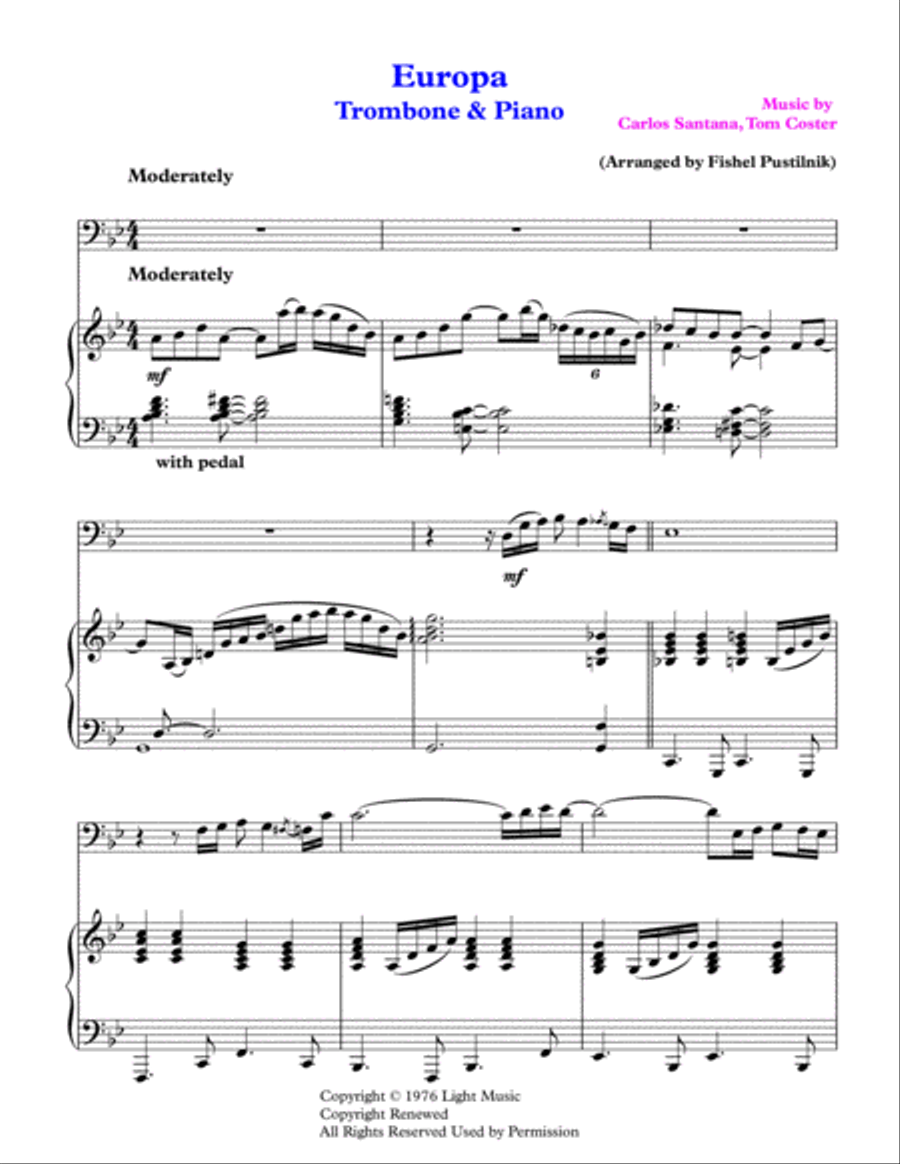 Europa
Trombone & Piano

Music by
Carlos Santana, Tom Coster

(Arranged by Fishel Pustilnik)

Moderately

Moderately

mf

6

with pedal

mf

Copyright © 1976 Light Music
Copyright Renewed
All Rights Reserved Used by Permission